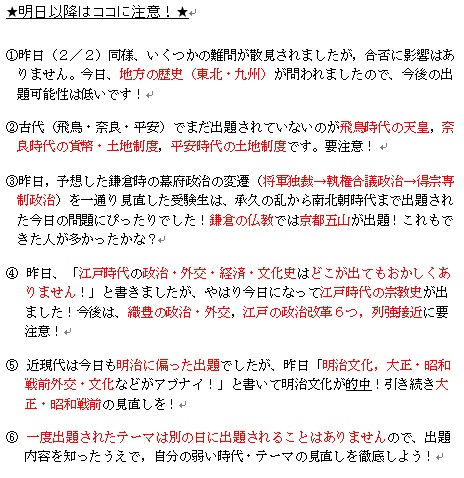 ★明日以降はココに注意！★

①昨日（2／2）同様、いくつかの難問が散見されましたが，合否に影響はありません。今日、地方の歴史（東北・九州）が問われましたので、今後の出題可能性は低いです！

②古代（飛鳥・奈良・平安）でまだ出題されていないのが飛鳥時代の天皇，奈良時代の貨幣・土地制度，平安時代の土地制度です。要注意！

③昨日，予想した鎌倉時の幕府政治の変遷（将軍独裁→執権合議政治→得宗専制政治）を一通り見直した受験生は、承久の乱から南北朝時代まで出題された今日の問題にぴったりでした！鎌倉の仏教では京都五山が出題！これもできた人が多かったかな？

④ 昨日、「江戸時代の政治・外交・経済・文化史はどこが出てもおかしくありません！」と書きましたが、やはり今日になって江戸時代の宗教史が出ました！今後は、織豊の政治・外交，江戸の政治改革６つ，列強接近に要注意！

⑤ 近現代は今日も明治に偏った出題でしたが、昨日「明治文化，大正・昭和戦前外交・文化などがアブナイ！」と書いて明治文化が的中！引き続き大正・昭和戦前の見直しを！

⑥ 一度出題されたテーマは別の日に出題されることはありませんので、出題内容を知ったうえで，自分の弱い時代・テーマの見直しを徹底しよう！